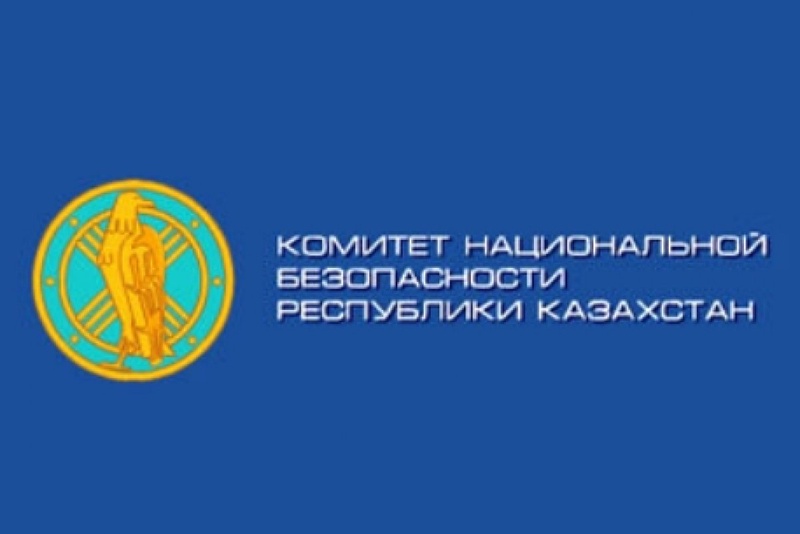 КОМИТЕТ НАЦИОНАЛЬНОЙ БЕЗОПАСНОСТИ РЕСПУБЛИКИ КАЗАХСТАН